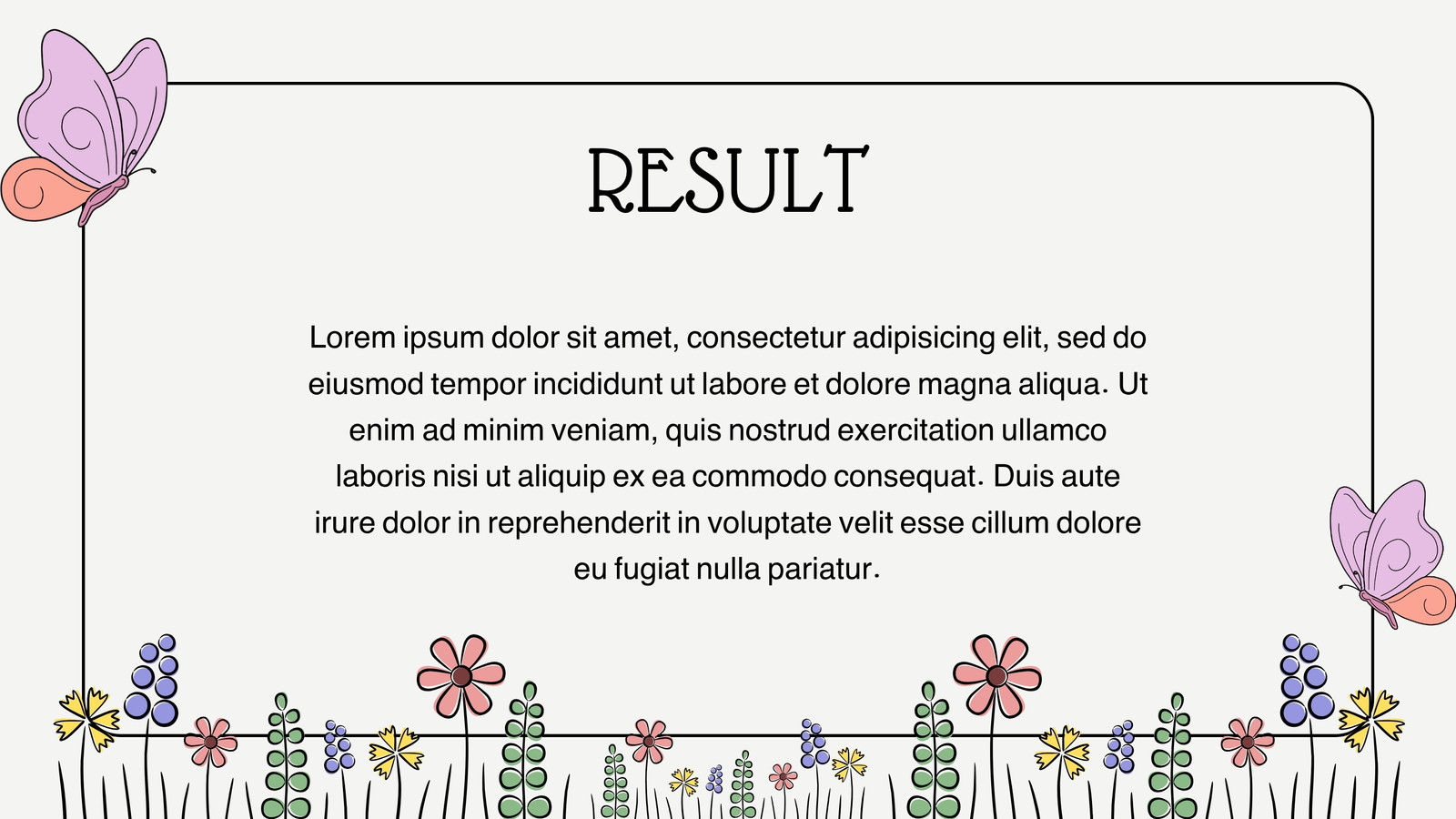 RESULT

Lorem ipsum dolor sit amet, consectetur adipisicing elit, sed do eiusmod tempor incididunt ut labore et dolore magna aliqua. Ut enim ad minim veniam, quis nostrud exercitation ullamco laboris nisi ut aliquip ex ea commodo consequat. Duis aute irure dolor in reprehenderit in voluptate velit esse cillum dolore eu fugiat nulla pariatur.